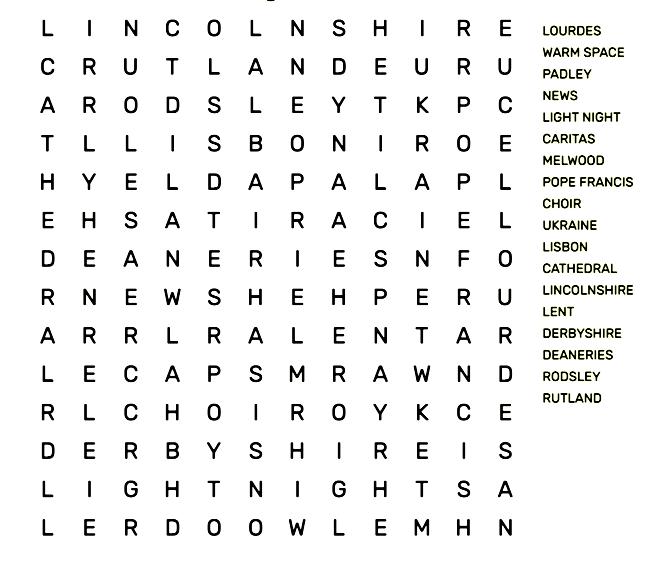 L I N C O L N S H I R E
C R U T L A N D E U R U
A R O D S L E Y T K P C
T L L I S B O N I R O E
H Y E L D A P A L A P L
E H S A T I R A C I E L
D E A N E R I E S N F O
R N E W S H E H P E R U
A R R L R A L E N T A R
L E C A P S M R A W N D
R L C H O I R O Y K C E
D E R B Y S H I R E I S
L I G H T N I G H T S A
L E R D O O W L E M H N

LOURDES
WARM SPACE
PADLEY
NEWS
LIGHT NIGHT
CARITAS
MELWOOD
POPE FRANCIS
CHOIR
UKRAINE
LISBON
CATHEDRAL
LINCOLNSHIRE
LENT
DERBYSHIRE
DEANERIES
RODSLEY
RUTLAND